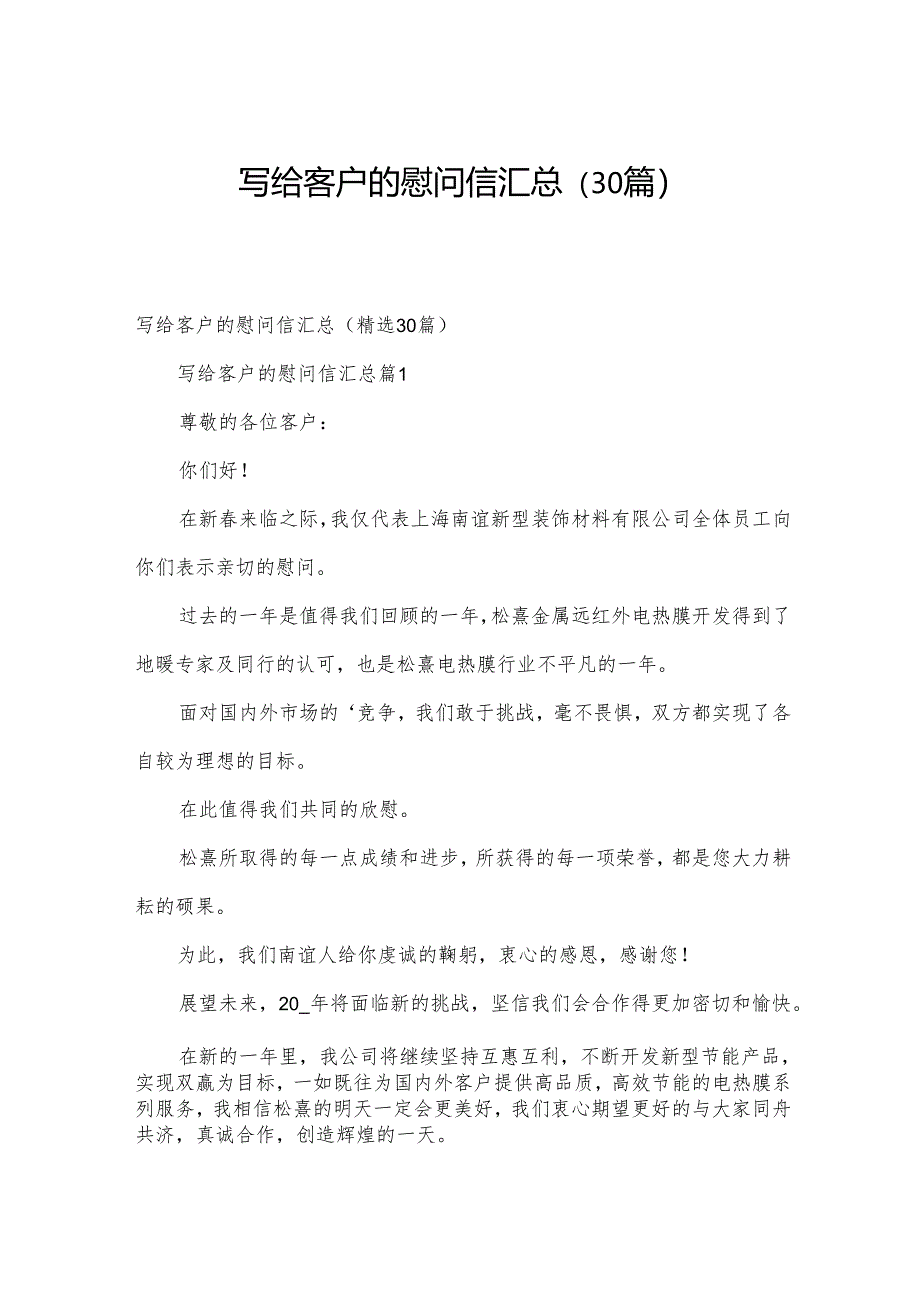 写给客户的慰问信汇总（30篇）

写给客户的慰问信汇总（精选30篇）

写给客户的慰问信汇总篇1

尊敬的各位客户：

你们好！

在新春来临之际，我仅代表上海南谊新型装饰材料有限公司全体员工向你们表示亲切的慰问。

过去的一年是值得我们回顾的一年，松熹金属远红外电热膜开发得到了地暖专家及同行的认可，也是松熹电热膜行业不平凡的一年。

面对国内外市场的‘竞争，我们敢于挑战，毫不畏惧，双方都实现了各自较为理想的目标。

在此值得我们共同的欣慰。

松熹所取得的每一点成绩和进步，所获得的每一项荣誉，都是您大力耕耘的硕果。

为此，我们南谊人给你虔诚的鞠躬，衷心的感恩，感谢您！

展望未来，20_年将面临新的挑战，坚信我们会合作得更加密切和愉快。

在新的一年里，我公司将继续坚持互惠互利，不断开发新型节能产品，实现双赢为目标，一如既往为国内外客户提供高品质，高效节能的电热膜系列服务，我相信松熹的明天一定会更美好，我们衷心期望更好的与大家同舟共济，真诚合作，创造辉煌的一天。